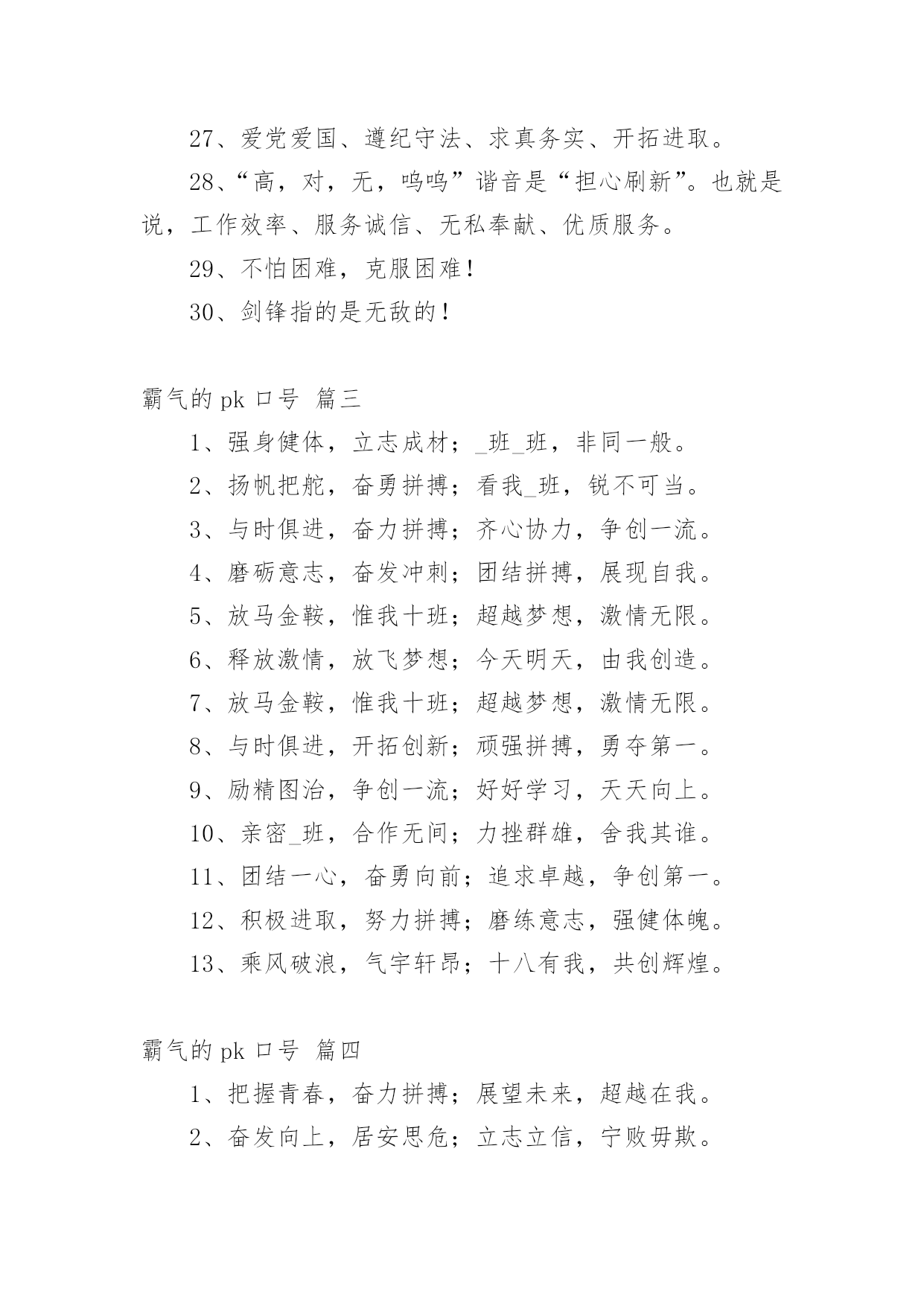 27、爱党爱国、遵纪守法、求真务实、开拓进取。

28、“高，对，无，呜呜”谐音是“担心刷新”。也就是说，工作效率、服务诚信、无私奉献、优质服务。

29、不怕困难，克服困难！

30、剑锋指的是无敌的！

霸气的 pk 口号 篇三

1、强身健体，立志成材；_班_班，非同一般。

2、扬帆把舵，奋勇拼搏；看我_班，锐不可当。

3、与时俱进，奋力拼搏；齐心协力，争创一流。

4、磨砺意志，奋发冲刺；团结拼搏，展现自我。

5、放马金鞍，惟我十班；超越梦想，激情无限。

6、释放激情，放飞梦想；今天明天，由我创造。

7、放马金鞍，惟我十班；超越梦想，激情无限。

8、与时俱进，开拓创新；顽强拼搏，勇夺第一。

9、励精图治，争创一流；好好学习，天天向上。

10、亲密_班，合作无间；力挫群雄，舍我其谁。

11、团结一心，奋勇向前；追求卓越，争创第一。

12、积极进取，努力拼搏；磨练意志，强健体魄。

13、乘风破浪，气宇轩昂；十八有我，共创辉煌。

霸气的 pk 口号 篇四

1、把握青春，奋力拼搏；展望未来，超越在我。

2、奋发向上，居安思危；立志立信，宁败毋欺。